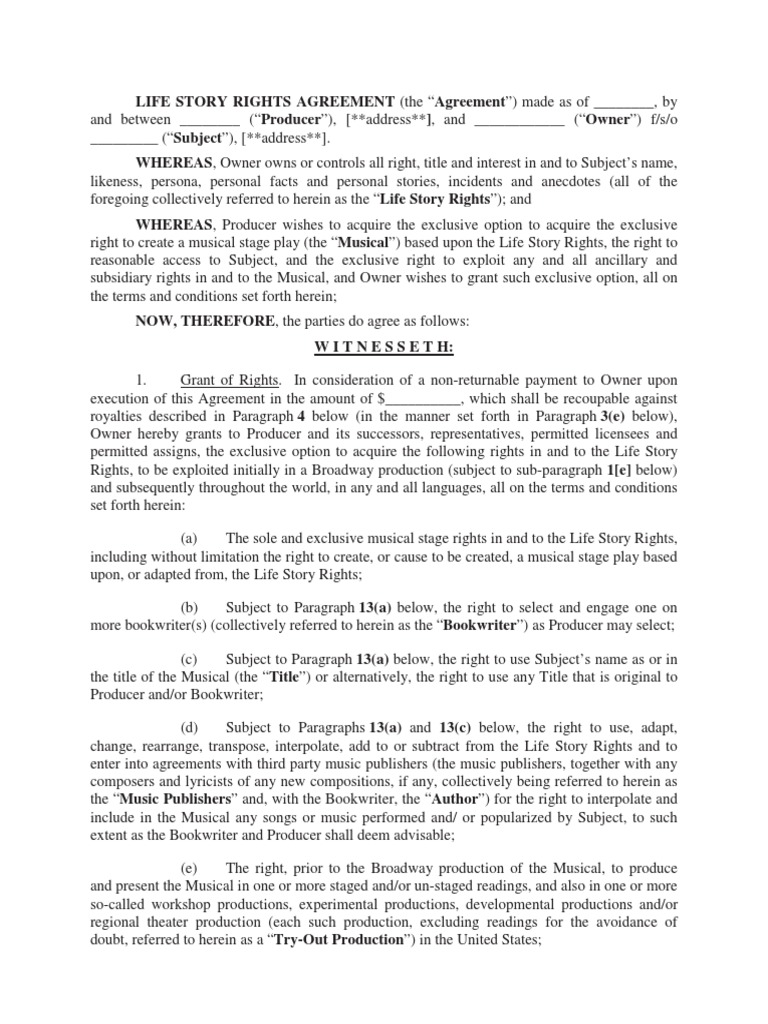 LIFE STORY RIGHTS AGREEMENT (the "Agreement") made as of ________, by and between ________ ("Producer"), [**address**], and ____________ ("Owner") f/s/o _________ ("Subject"), [**address**].

WHEREAS, Owner owns or controls all right, title and interest in and to Subject's name, likeness, persona, personal facts and personal stories, incidents and anecdotes (all of the foregoing collectively referred to herein as the "Life Story Rights"); and

WHEREAS, Producer wishes to acquire the exclusive option to acquire the exclusive right to create a musical stage play (the "Musical") based upon the Life Story Rights, the right to reasonable access to Subject, and the exclusive right to exploit any and all ancillary and subsidiary rights in and to the Musical, and Owner wishes to grant such exclusive option, all on the terms and conditions set forth herein;

NOW, THEREFORE, the parties do agree as follows:

W I T N E S S E T H:

1. Grant of Rights. In consideration of a non-returnable payment to Owner upon execution of this Agreement in the amount of $__________, which shall be recoupable against royalties described in Paragraph 4 below (in the manner set forth in Paragraph 3(e) below), Owner hereby grants to Producer and its successors, representatives, permitted licensees and permitted assigns, the exclusive option to acquire the following rights in and to the Life Story Rights, to be exploited initially in a Broadway production (subject to sub-paragraph 1[e] below) and subsequently throughout the world, in any and all languages, all on the terms and conditions set forth herein:

(a) The sole and exclusive musical stage rights in and to the Life Story Rights, including without limitation the right to create, or cause to be created, a musical stage play based upon, or adapted from, the Life Story Rights;

(b) Subject to Paragraph 13(a) below, the right to select and engage one on more bookwriter(s) (collectively referred to herein as the "Bookwriter") as Producer may select;

(c) Subject to Paragraph 13(a) below, the right to use Subject's name as or in the title of the Musical (the "Title") or alternatively, the right to use any Title that is original to Producer and/or Bookwriter;

(d) Subject to Paragraphs 13(a) and 13(c) below, the right to use, adapt, change, rearrange, transpose, interpolate, add to or subtract from the Life Story Rights and to enter into agreements with third party music publishers (the music publishers, together with any composers and lyricists of any new compositions, if any, collectively being referred to herein as the "Music Publishers" and, with the Bookwriter, the "Author") for the right to interpolate and include in the Musical any songs or music performed and/ or popularized by Subject, to such extent as the Bookwriter and Producer shall deem advisable;

(e) The right, prior to the Broadway production of the Musical, to produce and present the Musical in one or more staged and/or un-staged readings, and also in one or more so-called workshop productions, experimental productions, developmental productions and/or regional theater production (each such production, excluding readings for the avoidance of doubt, referred to herein as a "Try-Out Production") in the United States;